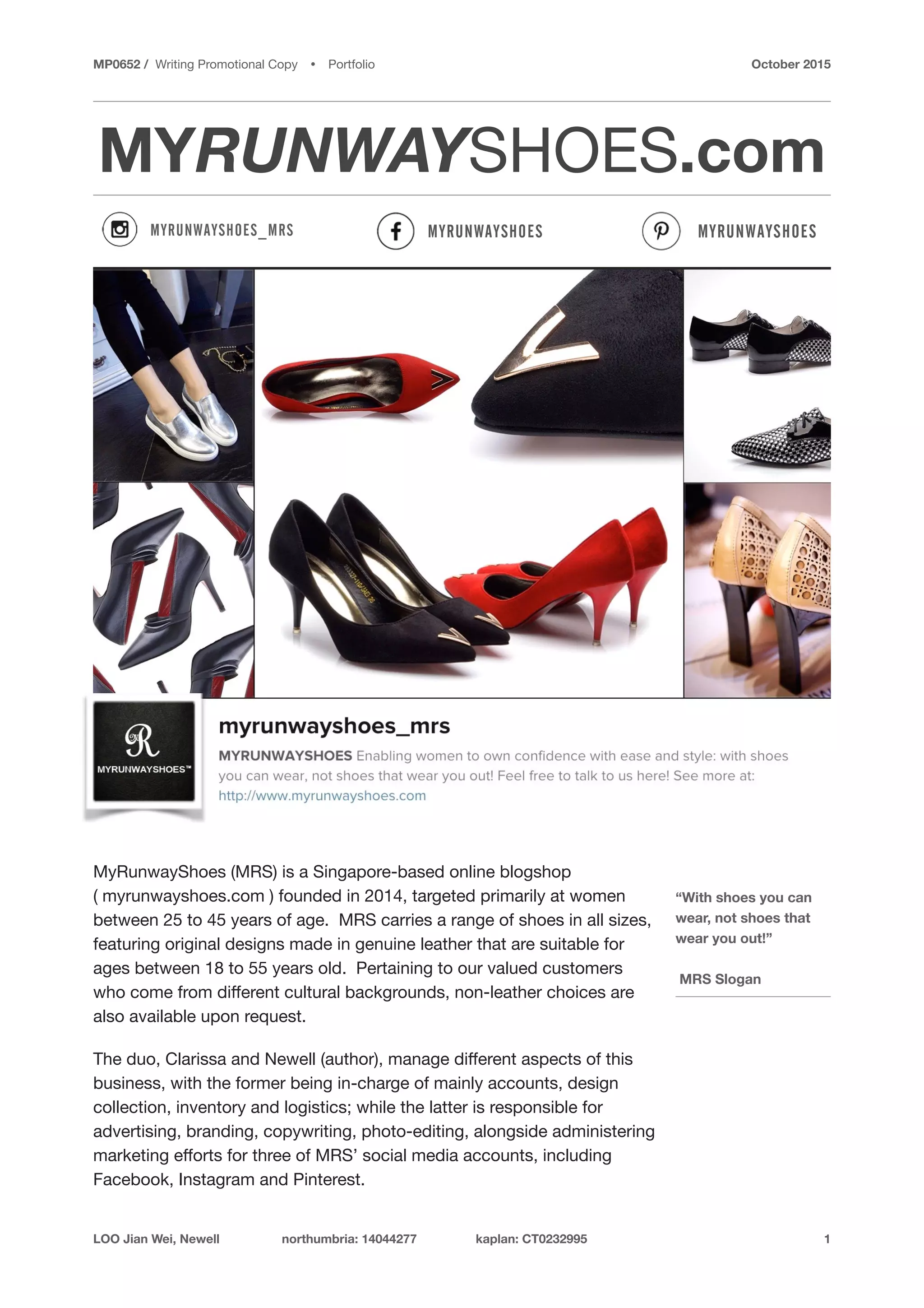 MP0652 / Writing Promotional Copy • Portfolio October 2015

MYRUNWAYSHOES.com

MYRUNWAYSHOES_MRS MYRUNWAYSHOES MYRUNWAYSHOES

MYRUNWAYSHOES™

myrunwayshoes_mrs

MYRUNWAYSHOES Enabling women to own confidence with ease and style: with shoes you can wear, not shoes that wear you out! Feel free to talk to us here! See more at: http://www.myrunwayshoes.com

MyRunwayShoes (MRS) is a Singapore-based online blogshop ( myrunwayshoes.com ) founded in 2014, targeted primarily at women between 25 to 45 years of age. MRS carries a range of shoes in all sizes, featuring original designs made in genuine leather that are suitable for ages between 18 to 55 years old. Pertaining to our valued customers who come from different cultural backgrounds, non-leather choices are also available upon request.

The duo, Clarissa and Newell (author), manage different aspects of this business, with the former being in-charge of mainly accounts, design collection, inventory and logistics; while the latter is responsible for advertising, branding, copywriting, photo-editing, alongside administering marketing efforts for three of MRS' social media accounts, including Facebook, Instagram and Pinterest.

"With shoes you can wear, not shoes that wear you out!"

MRS Slogan

LOO Jian Wei, Newell northumbria: 14044277 kaplan: CT0232995 1